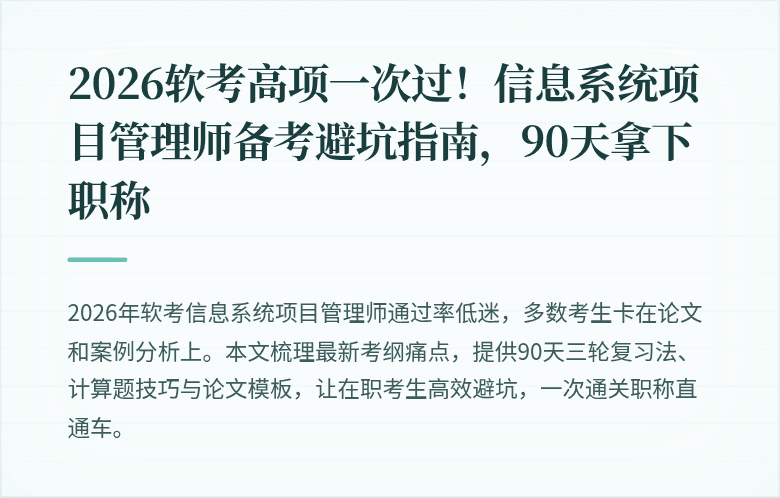 2026软考高项一次过！信息系统项目管理师备考避坑指南，90天拿下职称

2026年软考信息系统项目管理师通过率低迷，多数考生卡在论文和案例分析上。本文梳理最新考纲痛点，提供90天三轮复习法、计算题技巧与论文模板，让在职考生高效避坑，一次通关职称直通车。